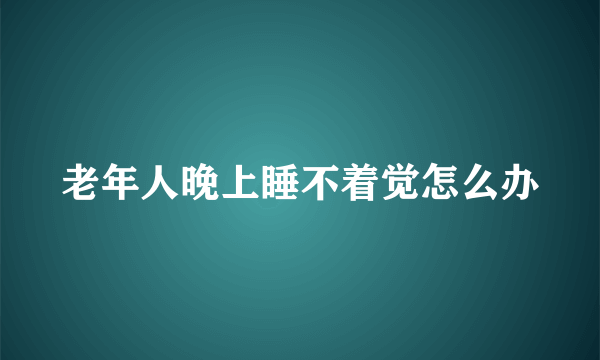 老年人晚上睡不着觉怎么办